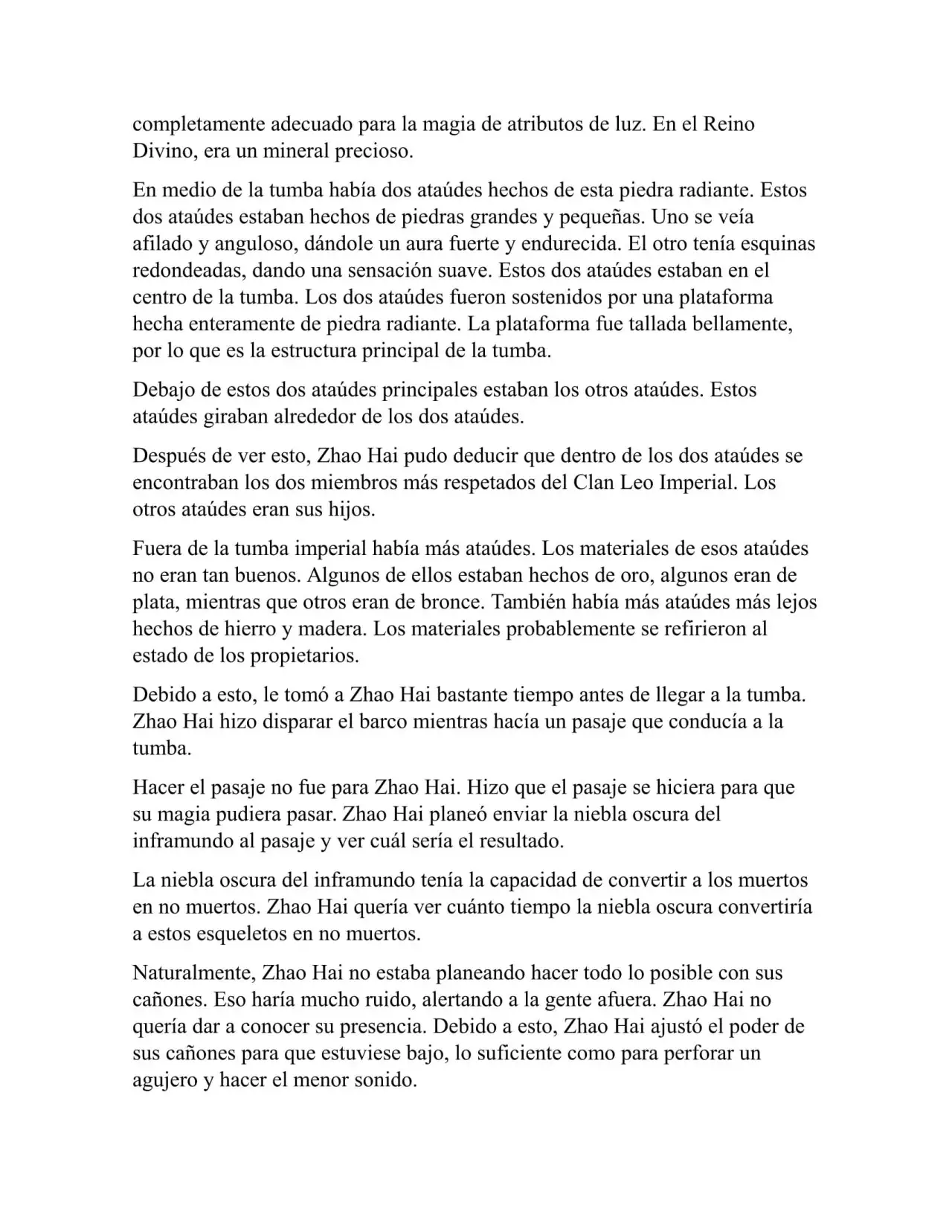 completamente adecuado para la magia de atributos de luz. En el Reino Divino, era un mineral precioso.

En medio de la tumba había dos ataúdes hechos de esta piedra radiante. Estos dos ataúdes estaban hechos de piedras grandes y pequeñas. Uno se veía afilado y anguloso, dándole un aura fuerte y endurecida. El otro tenía esquinas redondeadas, dando una sensación suave. Estos dos ataúdes estaban en el centro de la tumba. Los dos ataúdes fueron sostenidos por una plataforma hecha enteramente de piedra radiante. La plataforma fue tallada bellamente, por lo que es la estructura principal de la tumba.

Debajo de estos dos ataúdes principales estaban los otros ataúdes. Estos ataúdes giraban alrededor de los dos ataúdes.

Después de ver esto, Zhao Hai pudo deducir que dentro de los dos ataúdes se encontraban los dos miembros más respetados del Clan Leo Imperial. Los otros ataúdes eran sus hijos.

Fuera de la tumba imperial había más ataúdes. Los materiales de esos ataúdes no eran tan buenos. Algunos de ellos estaban hechos de oro, algunos eran de plata, mientras que otros eran de bronce. También había más ataúdes más lejos hechos de hierro y madera. Los materiales probablemente se refirieron al estado de los propietarios.

Debido a esto, le tomó a Zhao Hai bastante tiempo antes de llegar a la tumba. Zhao Hai hizo disparar el barco mientras hacía un pasaje que conducía a la tumba.

Hacer el pasaje no fue para Zhao Hai. Hizo que el pasaje se hiciera para que su magia pudiera pasar. Zhao Hai planeó enviar la niebla oscura del inframundo al pasaje y ver cuál sería el resultado.

La niebla oscura del inframundo tenía la capacidad de convertir a los muertos en no muertos. Zhao Hai quería ver cuánto tiempo la niebla oscura convertiría a estos esqueletos en no muertos.

Naturalmente, Zhao Hai no estaba planeando hacer todo lo posible con sus cañones. Eso haría mucho ruido, alertando a la gente afuera. Zhao Hai no quería dar a conocer su presencia. Debido a esto, Zhao Hai ajustó el poder de sus cañones para que estuviese bajo, lo suficiente como para perforar un agujero y hacer el menor sonido.